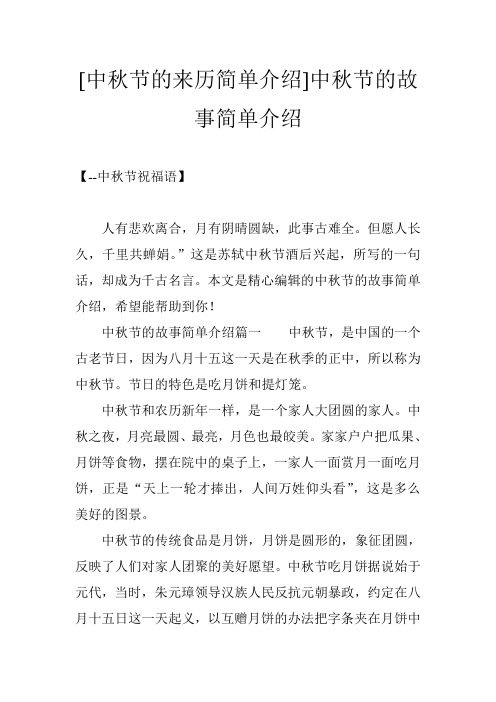 [中秋节的来历简单介绍]中秋节的故事简单介绍

【--中秋节祝福语】

人有悲欢离合，月有阴晴圆缺，此事古难全。但愿人长久，千里共蝉娟。”这是苏轼中秋节酒后兴起，所写的一句话，却成为千古名言。本文是精心编辑的中秋节的故事简单介绍，希望能帮助到你！

中秋节的故事简单介绍篇一　　中秋节，是中国的一个古老节日，因为八月十五这一天是在秋季的正中，所以称为中秋节。节日的特色是吃月饼和提灯笼。

中秋节和农历新年一样，是一个家人大团圆的家人。中秋之夜，月亮最圆、最亮，月色也最皎美。家家户户把瓜果、月饼等食物，摆在院中的桌子上，一家人一面赏月一面吃月饼，正是“天上一轮才捧出，人间万姓仰头看”，这是多么美好的图景。

中秋节的传统食品是月饼，月饼是圆形的，象征团圆，反映了人们对家人团聚的美好愿望。中秋节吃月饼据说始于元代，当时，朱元璋领导汉族人民反抗元朝暴政，约定在八月十五日这一天起义，以互赠月饼的办法把字条夹在月饼中